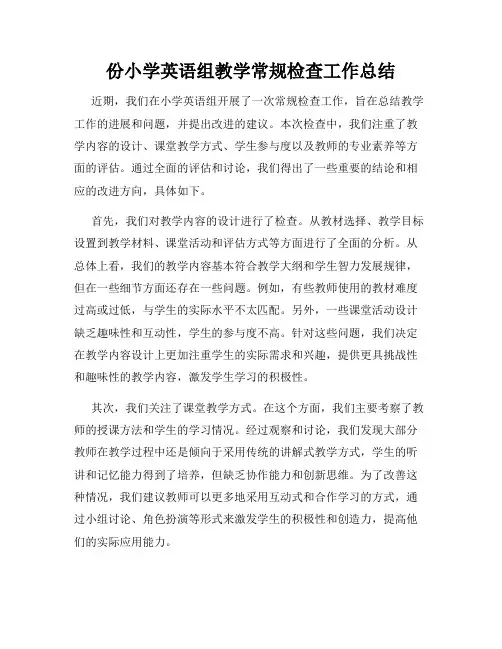 份小学英语组教学常规检查工作总结

近期，我们在小学英语组开展了一次常规检查工作，旨在总结教学工作的进展和问题，并提出改进的建议。本次检查中，我们注重了教学内容的设计、课堂教学方式、学生参与度以及教师的专业素养等方面的评估。通过全面的评估和讨论，我们得出了一些重要的结论和相应的改进方向，具体如下。

首先，我们对教学内容的设计进行了检查。从教材选择、教学目标设置到教学材料、课堂活动和评估方式等方面进行了全面的分析。从总体上看，我们的教学内容基本符合教学大纲和学生智力发展规律，但在一些细节方面还存在一些问题。例如，有些教师使用的教材难度过高或过低，与学生的实际水平不太匹配。另外，一些课堂活动设计缺乏趣味性和互动性，学生的参与度不高。针对这些问题，我们决定在教学内容设计上更加注重学生的实际需求和兴趣，提供更具挑战性和趣味性的教学内容，激发学生学习的积极性。

其次，我们关注了课堂教学方式。在这个方面，我们主要考察了教师的授课方法和学生的学习情况。经过观察和讨论，我们发现大部分教师在教学过程中还是倾向于采用传统的讲解式教学方式，学生的听讲和记忆能力得到了培养，但缺乏协作能力和创新思维。为了改善这种情况，我们建议教师可以更多地采用互动式和合作学习的方式，通过小组讨论、角色扮演等形式来激发学生的积极性和创造力，提高他们的实际应用能力。